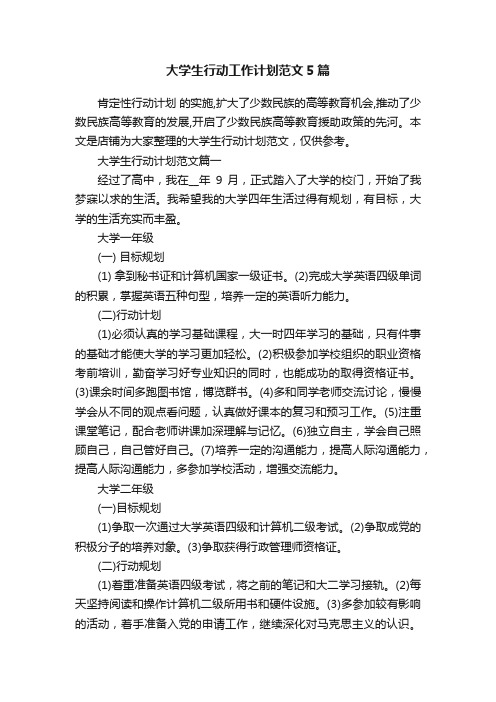 大学生行动工作计划范文5篇

肯定性行动计划 的实施,扩大了少数民族的高等教育机会,推动了少数民族高等教育的发展,开启了少数民族高等教育援助政策的先河。本文是店铺为大家整理的大学生行动计划范文，仅供参考。

大学生行动计划范文篇一

经过了高中，我在__年 9 月，正式踏入了大学的校门，开始了我梦寐以求的生活。我希望我的大学四年生活过得有规划，有目标，大学的生活充实而丰盈。

大学一年级

(一) 目标规划

(1) 拿到秘书证和计算机国家一级证书。(2)完成大学英语四级单词的积累，掌握英语五种句型，培养一定的英语听力能力。

(二)行动计划

(1)必须认真的学习基础课程，大一时四年学习的基础，只有件事的基础才能使大学的学习更加轻松。(2)积极参加学校组织的职业资格考前培训，勤奋学习好专业知识的同时，也能成功的取得资格证书。(3)课余时间多跑图书馆，博览群书。(4)多和同学老师交流讨论，慢慢学会从不同的观点看问题，认真做好课本的复习和预习工作。(5)注重课堂笔记，配合老师讲课加深理解与记忆。(6)独立自主，学会自己照顾自己，自己管好自己。(7)培养一定的沟通能力，提高人际沟通能力，提高人际沟通能力，多参加学校活动，增强交流能力。

大学二年级

(一)目标规划

(1)争取一次通过大学英语四级和计算机二级考试。(2)争取成党的积极分子的培养对象。(3)争取获得行政管理师资格证。

(二)行动规划

(1)着重准备英语四级考试，将之前的笔记和大二学习接轨。(2)每天坚持阅读和操作计算机二级所用书和硬件设施。(3)多参加较有影响的活动，着手准备入党的申请工作，继续深化对马克思主义的认识。